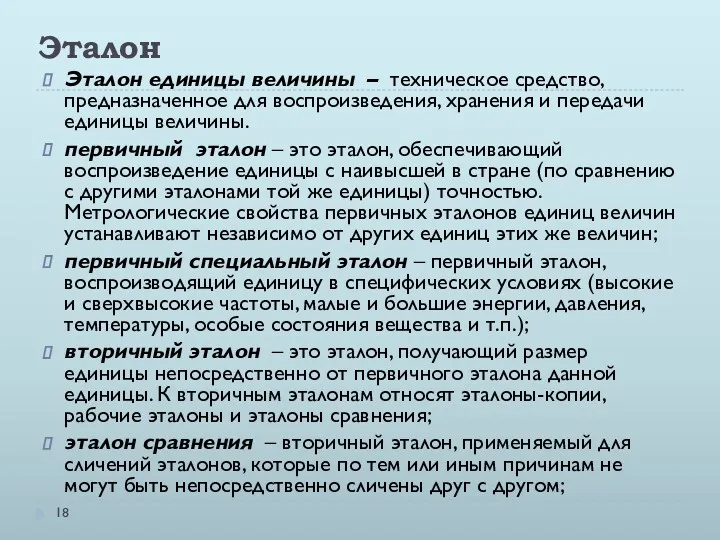 Эталон

Эталон единицы величины – техническое средство, предназначенное для воспроизведения, хранения и передачи единицы величины.

первичный эталон – это эталон, обеспечивающий воспроизведение единицы с наивысшей в стране (по сравнению с другими эталонами той же единицы) точностью. Метрологические свойства первичных эталонов единиц величин устанавливают независимо от других единиц этих же величин;

первичный специальный эталон – первичный эталон, воспроизводящий единицу в специфических условиях (высокие и сверхвысокие частоты, малые и большие энергии, давления, температуры, особые состояния вещества и т.п.);

вторичный эталон – это эталон, получающий размер единицы непосредственно от первичного эталона данной единицы. К вторичным эталонам относят эталоны-копии, рабочие эталоны и эталоны сравнения;

эталон сравнения – вторичный эталон, применяемый для сличений эталонов, которые по тем или иным причинам не могут быть непосредственно сличены друг с другом;

18